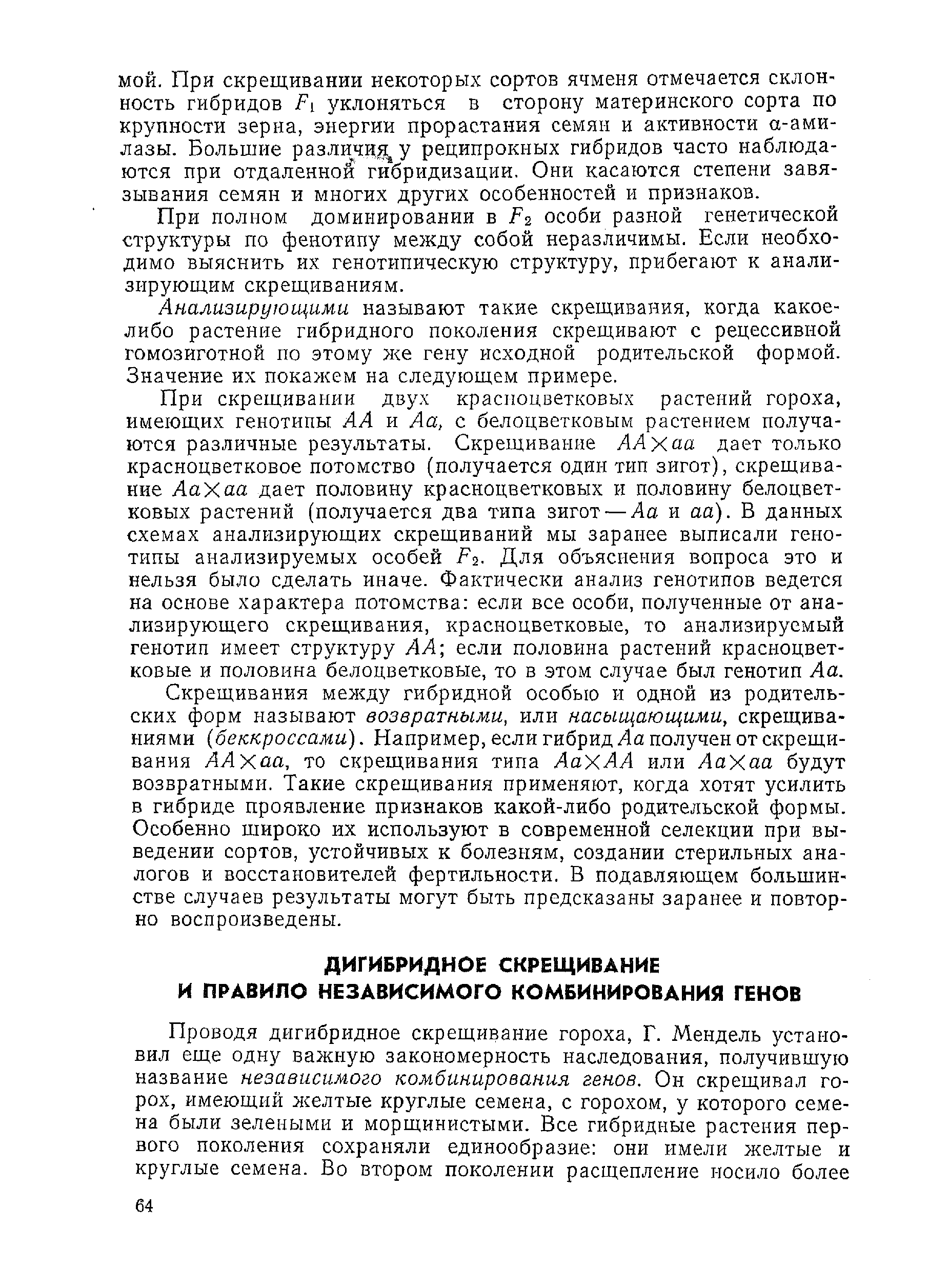 мой. При скрещивании некоторых сортов ячменя отмечается склонность гибридов $F_1$ уклоняться в сторону материнского сорта по крупности зерна, энергии прорастания семян и активности α-амилазы. Большие различия у реципрокных гибридов часто наблюдаются при отдаленной гибридизации. Они касаются степени завязывания семян и многих других особенностей и признаков.

При полном доминировании в $F_2$ особи разной генетической структуры по фенотипу между собой неразличимы. Если необходимо выяснить их генотипическую структуру, прибегают к анализирующим скрещиваниям.

Анализирующими называют такие скрещивания, когда какое-либо растение гибридного поколения скрещивают с рецессивной гомозиготной по этому же гену исходной родительской формой. Значение их покажем на следующем примере.

При скрещивании двух красноцветковых растений гороха, имеющих генотипы $AA$ и $Aa$, с белоцветковым растением получаются различные результаты. Скрещивание $AA \times aa$ дает только красноцветковое потомство (получается один тип зигот), скрещивание $Aa \times aa$ дает половину красноцветковых и половину белоцветковых растений (получается два типа зигот — $Aa$ и $aa$). В данных схемах анализирующих скрещиваний мы заранее выписали генотипы анализируемых особей $F_2$. Для объяснения вопроса это и нельзя было сделать иначе. Фактически анализ генотипов ведется на основе характера потомства: если все особи, полученные от анализирующего скрещивания, красноцветковые, то анализируемый генотип имеет структуру $AA$; если половина растений красноцветковые и половина белоцветковые, то в этом случае был генотип $Aa$.

Скрещивания между гибридной особью и одной из родительских форм называют возвратными, или насыщающими, скрещиваниями (беккроссами). Например, если гибрид $Aa$ получен от скрещивания $AA \times aa$, то скрещивания типа $Aa \times AA$ или $Aa \times aa$ будут возвратными. Такие скрещивания применяют, когда хотят усилить в гибриде проявление признаков какой-либо родительской формы. Особенно широко их используют в современной селекции при выведении сортов, устойчивых к болезням, создании стерильных аналогов и восстановителей фертильности. В подавляющем большинстве случаев результаты могут быть предсказаны заранее и повторно воспроизведены.

ДИГИБРИДНОЕ СКРЕЩИВАНИЕ
И ПРАВИЛО НЕЗАВИСИМОГО КОМБИНИРОВАНИЯ ГЕНОВ

Проводя дигибридное скрещивание гороха, Г. Мендель установил еще одну важную закономерность наследования, получившую название независимого комбинирования генов. Он скрещивал горох, имеющий желтые круглые семена, с горохом, у которого семена были зелеными и морщинистыми. Все гибридные растения первого поколения сохраняли единообразие: они имели желтые и круглые семена. Во втором поколении расщепление носило более

64